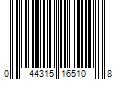 0 44315 16510 8